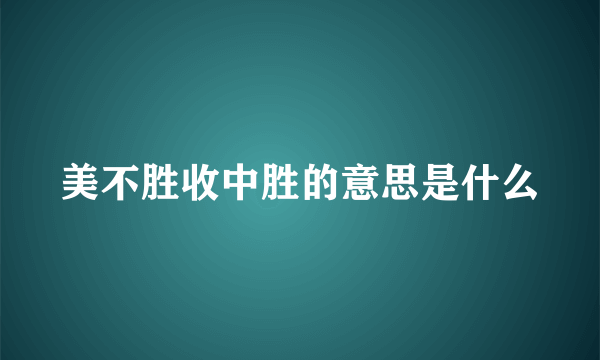 美不胜收中胜的意思是什么